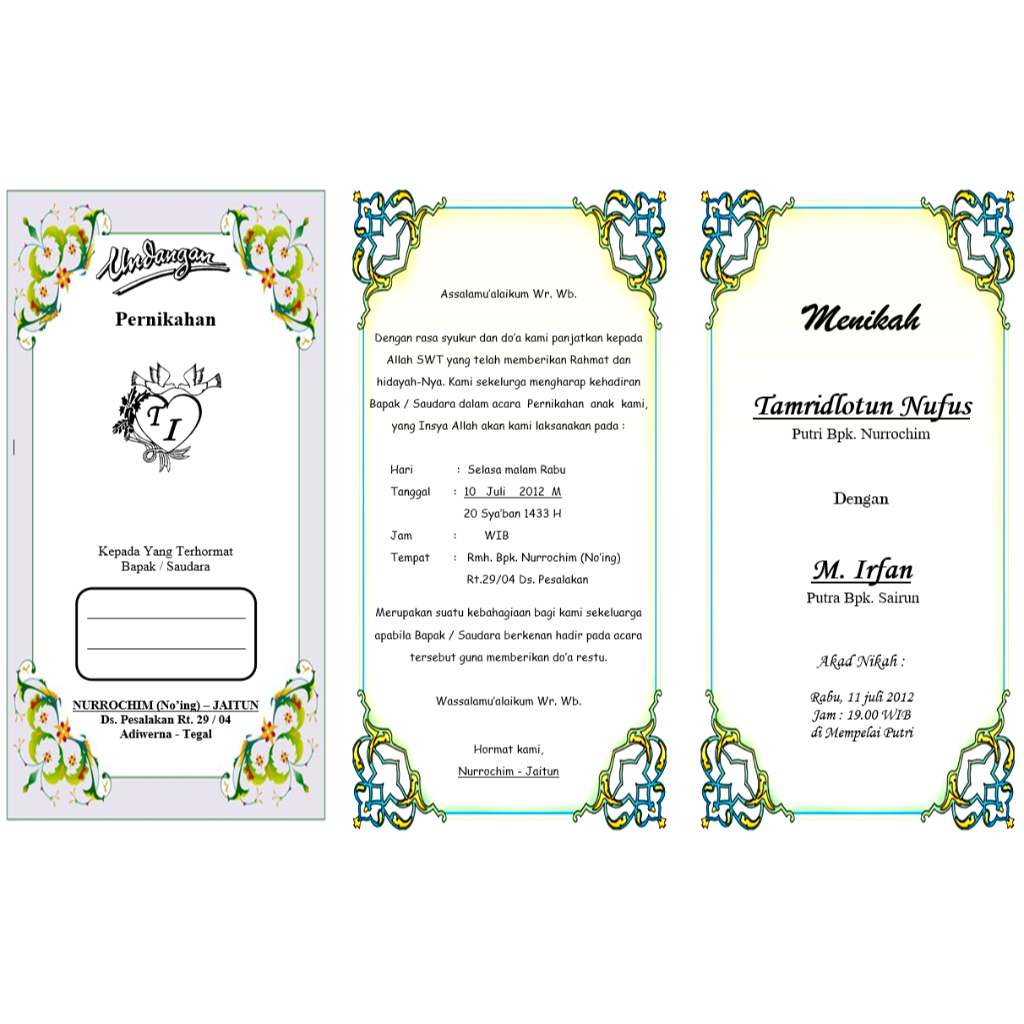 Undangan

Pernikahan

T I

Kepada Yang Terhormat
Bapak / Saudara

NURROCHIM (No'ing) – JAITUN
Ds. Pesalakan Rt. 29 / 04
Adiwerna - Tegal

Assalamu'alaikum Wr. Wb.

Dengan rasa syukur dan do'a kami panjatkan kepada Allah SWT yang telah memberikan Rahmat dan hidayah-Nya. Kami sekelurga mengharap kehadiran Bapak / Saudara dalam acara Pernikahan anak kami, yang Insya Allah akan kami laksanakan pada :

Hari : Selasa malam Rabu
Tanggal : 10 Juli 2012 M
20 Sya'ban 1433 H
Jam : WIB
Tempat : Rmh. Bpk. Nurrochim (No'ing)
Rt.29/04 Ds. Pesalakan

Merupakan suatu kebahagiaan bagi kami sekeluarga apabila Bapak / Saudara berkenan hadir pada acara tersebut guna memberikan do'a restu.

Wassalamu'alaikum Wr. Wb.

Hormat kami,
Nurrochim - Jaitun

Menikah

Tamridlotun Nufus
Putri Bpk. Nurrochim

Dengan

M. Irfan
Putra Bpk. Sairun

Akad Nikah :

Rabu, 11 juli 2012
Jam : 19.00 WIB
di Mempelai Putri